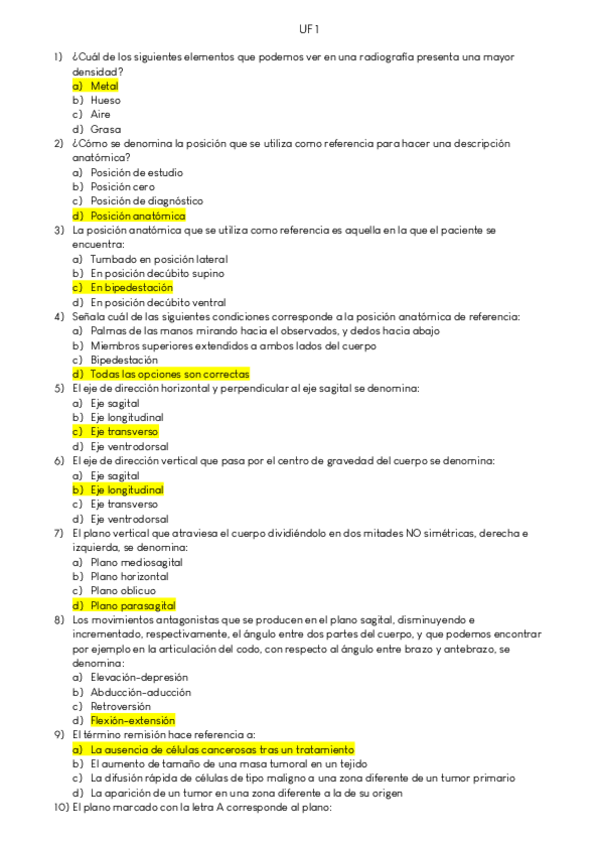 UF 1

1) ¿Cuál de los siguientes elementos que podemos ver en una radiografía presenta una mayor densidad?
a) Metal
b) Hueso
c) Aire
d) Grasa
2) ¿Cómo se denomina la posición que se utiliza como referencia para hacer una descripción anatómica?
a) Posición de estudio
b) Posición cero
c) Posición de diagnóstico
d) Posición anatómica
3) La posición anatómica que se utiliza como referencia es aquella en la que el paciente se encuentra:
a) Tumbado en posición lateral
b) En posición decúbito supino
c) En bipedestación
d) En posición decúbito ventral
4) Señala cuál de las siguientes condiciones corresponde a la posición anatómica de referencia:
a) Palmas de las manos mirando hacia el observados, y dedos hacia abajo
b) Miembros superiores extendidos a ambos lados del cuerpo
c) Bipedestación
d) Todas las opciones son correctas
5) El eje de dirección horizontal y perpendicular al eje sagital se denomina:
a) Eje sagital
b) Eje longitudinal
c) Eje transverso
d) Eje ventrodorsal
6) El eje de dirección vertical que pasa por el centro de gravedad del cuerpo se denomina:
a) Eje sagital
b) Eje longitudinal
c) Eje transverso
d) Eje ventrodorsal
7) El plano vertical que atraviesa el cuerpo dividiéndolo en dos mitades NO simétricas, derecha e izquierda, se denomina:
a) Plano mediosagital
b) Plano horizontal
c) Plano oblicuo
d) Plano parasagital
8) Los movimientos antagonistas que se producen en el plano sagital, disminuyendo e incrementado, respectivamente, el ángulo entre dos partes del cuerpo, y que podemos encontrar por ejemplo en la articulación del codo, con respecto al ángulo entre brazo y antebrazo, se denomina:
a) Elevación-depresión
b) Abducción-aducción
c) Retroversión
d) Flexión-extensión
9) El término remisión hace referencia a:
a) La ausencia de células cancerosas tras un tratamiento
b) El aumento de tamaño de una masa tumoral en un tejido
c) La difusión rápida de células de tipo maligno a una zona diferente de un tumor primario
d) La aparición de un tumor en una zona diferente a la de su origen
10) El plano marcado con la letra A corresponde al plano: